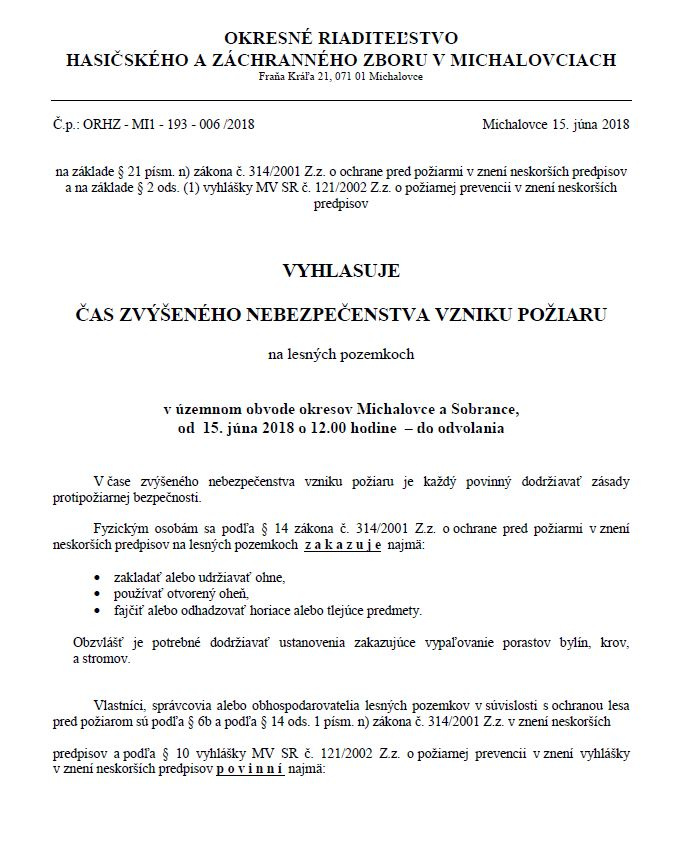 OKRESNÉ RIADITEĽSTVO
HASIČSKÉHO A ZÁCHRANNÉHO ZBORU V MICHALOVCIACH
Fraňa Kráľa 21, 071 01 Michalovce

Č.p.: ORHZ - MI1 - 193 - 006 /2018

Michalovce 15. júna 2018

na základe § 21 písm. n) zákona č. 314/2001 Z.z. o ochrane pred požiarmi v znení neskorších predpisov a na základe § 2 ods. (1) vyhlášky MV SR č. 121/2002 Z.z. o požiarnej prevencii v znení neskorších predpisov

VYHLASUJE

ČAS ZVÝŠENÉHO NEBEZPEČENSTVA VZNIKU POŽIARU

na lesných pozemkoch

v územnom obvode okresov Michalovce a Sobrance, od 15. júna 2018 o 12.00 hodine – do odvolania

V čase zvýšeného nebezpečenstva vzniku požiaru je každý povinný dodržiavať zásady protipožiarnej bezpečnosti.

Fyzickým osobám sa podľa § 14 zákona č. 314/2001 Z.z. o ochrane pred požiarmi v znení neskorších predpisov na lesných pozemkoch z a k a z u j e najmä:

• zakladať alebo udržiavať ohne,
• používať otvorený oheň,
• fajčiť alebo odhadzovať horiace alebo tlejúce predmety.

Obzvlášť je potrebné dodržiavať ustanovenia zakazujúce vypaľovanie porastov bylín, krov, a stromov.

Vlastníci, správcovia alebo obhospodarovatelia lesných pozemkov v súvislosti s ochranou lesa pred požiarom sú podľa § 6b a podľa § 14 ods. 1 písm. n) zákona č. 314/2001 Z.z. v znení neskorších

predpisov a podľa § 10 vyhlášky MV SR č. 121/2002 Z.z. o požiarnej prevencii v znení vyhlášky v znení neskorších predpisov p o v i n n í najmä: